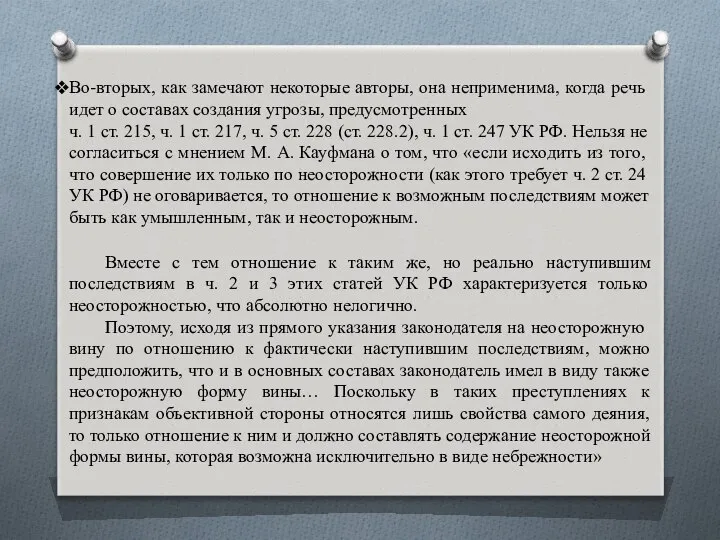 ❖Во-вторых, как замечают некоторые авторы, она неприменима, когда речь идет о составах создания угрозы, предусмотренных ч. 1 ст. 215, ч. 1 ст. 217, ч. 5 ст. 228 (ст. 228.2), ч. 1 ст. 247 УК РФ. Нельзя не согласиться с мнением М. А. Кауфмана о том, что «если исходить из того, что совершение их только по неосторожности (как этого требует ч. 2 ст. 24 УК РФ) не оговаривается, то отношение к возможным последствиям может быть как умышленным, так и неосторожным.

Вместе с тем отношение к таким же, но реально наступившим последствиям в ч. 2 и 3 этих статей УК РФ характеризуется только неосторожностью, что абсолютно нелогично.

Поэтому, исходя из прямого указания законодателя на неосторожную вину по отношению к фактически наступившим последствиям, можно предположить, что и в основных составах законодатель имел в виду также неосторожную форму вины… Поскольку в таких преступлениях к признакам объективной стороны относятся лишь свойства самого деяния, то только отношение к ним и должно составлять содержание неосторожной формы вины, которая возможна исключительно в виде небрежности»